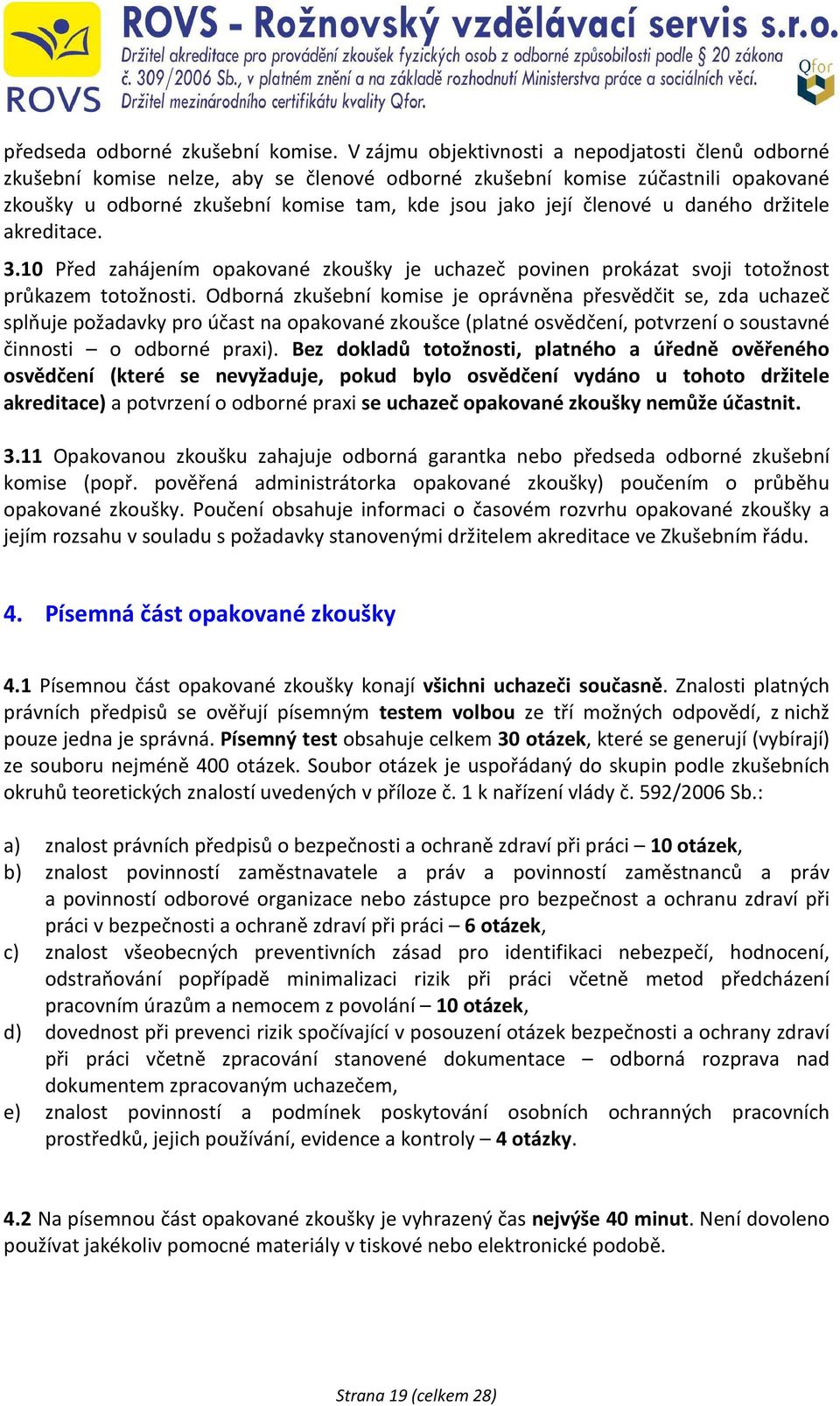 ROVS
ROVS - Rožnovský vzdělávací servis s.r.o.
Držitel akreditace pro provádění zkoušek fyzických osob z odborné způsobilosti podle § 20 zákona č. 309/2006 Sb., v platném znění a na základě rozhodnutí Ministerstva práce a sociálních věcí.
Držitel mezinárodního certifikátu kvality Qfor.
Qfor

předseda odborné zkušební komise. V zájmu objektivnosti a nepodjatosti členů odborné zkušební komise nelze, aby se členové odborné zkušební komise zúčastnili opakované zkoušky u odborné zkušební komise tam, kde jsou jako její členové u daného držitele akreditace.

3.10 Před zahájením opakované zkoušky je uchazeč povinen prokázat svoji totožnost průkazem totožnosti. Odborná zkušební komise je oprávněna přesvědčit se, zda uchazeč splňuje požadavky pro účast na opakované zkoušce (platné osvědčení, potvrzení o soustavné činnosti – o odborné praxi). Bez dokladů totožnosti, platného a úředně ověřeného osvědčení (které se nevyžaduje, pokud bylo osvědčení vydáno u tohoto držitele akreditace) a potvrzení o odborné praxi se uchazeč opakované zkoušky nemůže účastnit.

3.11 Opakovanou zkoušku zahajuje odborná garantka nebo předseda odborné zkušební komise (popř. pověřená administrátorka opakované zkoušky) poučením o průběhu opakované zkoušky. Poučení obsahuje informaci o časovém rozvrhu opakované zkoušky a jejím rozsahu v souladu s požadavky stanovenými držitelem akreditace ve Zkušebním řádu.

4. Písemná část opakované zkoušky

4.1 Písemnou část opakované zkoušky konají všichni uchazeči současně. Znalosti platných právních předpisů se ověřují písemným testem volbou ze tří možných odpovědí, z nichž pouze jedna je správná. Písemný test obsahuje celkem 30 otázek, které se generují (vybírají) ze souboru nejméně 400 otázek. Soubor otázek je uspořádaný do skupin podle zkušebních okruhů teoretických znalostí uvedených v příloze č. 1 k nařízení vlády č. 592/2006 Sb.:

a) znalost právních předpisů o bezpečnosti a ochraně zdraví při práci – 10 otázek,
b) znalost povinností zaměstnavatele a práv a povinností zaměstnanců a práv a povinností odborové organizace nebo zástupce pro bezpečnost a ochranu zdraví při práci v bezpečnosti a ochraně zdraví při práci – 6 otázek,
c) znalost všeobecných preventivních zásad pro identifikaci nebezpečí, hodnocení, odstraňování popřípadě minimalizaci rizik při práci včetně metod předcházení pracovním úrazům a nemocem z povolání – 10 otázek,
d) dovednost při prevenci rizik spočívající v posouzení otázek bezpečnosti a ochrany zdraví při práci včetně zpracování stanovené dokumentace – odborná rozprava nad dokumentem zpracovaným uchazečem,
e) znalost povinností a podmínek poskytování osobních ochranných pracovních prostředků, jejich používání, evidence a kontroly – 4 otázky.

4.2 Na písemnou část opakované zkoušky je vyhrazený čas nejvýše 40 minut. Není dovoleno používat jakékoliv pomocné materiály v tiskové nebo elektronické podobě.

Strana 19 (celkem 28)